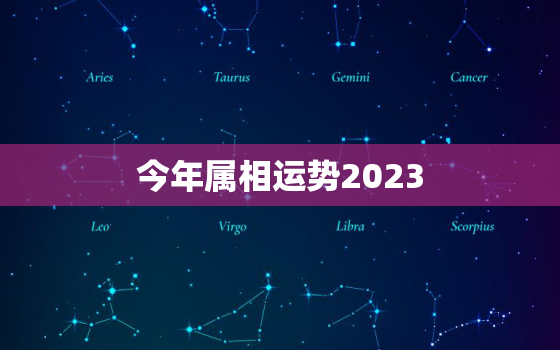 Aries Taurus Gemini Cancer

今年属相运势2023

Leo Virgo Libra Scorpius